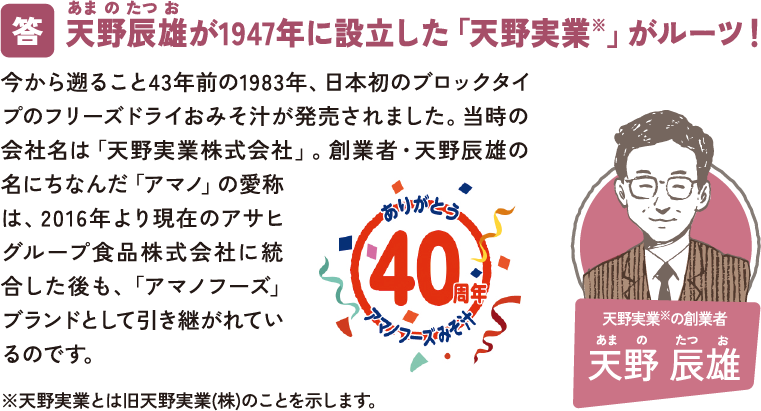 答 天野辰雄(あまのたつお)が1947年に設立した「天野実業※」がルーツ！

今から遡ること43年前の1983年、日本初のブロックタイプのフリーズドライおみそ汁が発売されました。当時の会社名は「天野実業株式会社」。創業者・天野辰雄の名にちなんだ「アマノ」の愛称は、2016年より現在のアサヒグループ食品株式会社に統合した後も、「アマノフーズ」ブランドとして引き継がれているのです。

ありがとう 40周年 アマノフーズみそ汁

天野実業※の創業者
天野 辰雄(あまの たつお)

※天野実業とは旧天野実業(株)のことを示します。